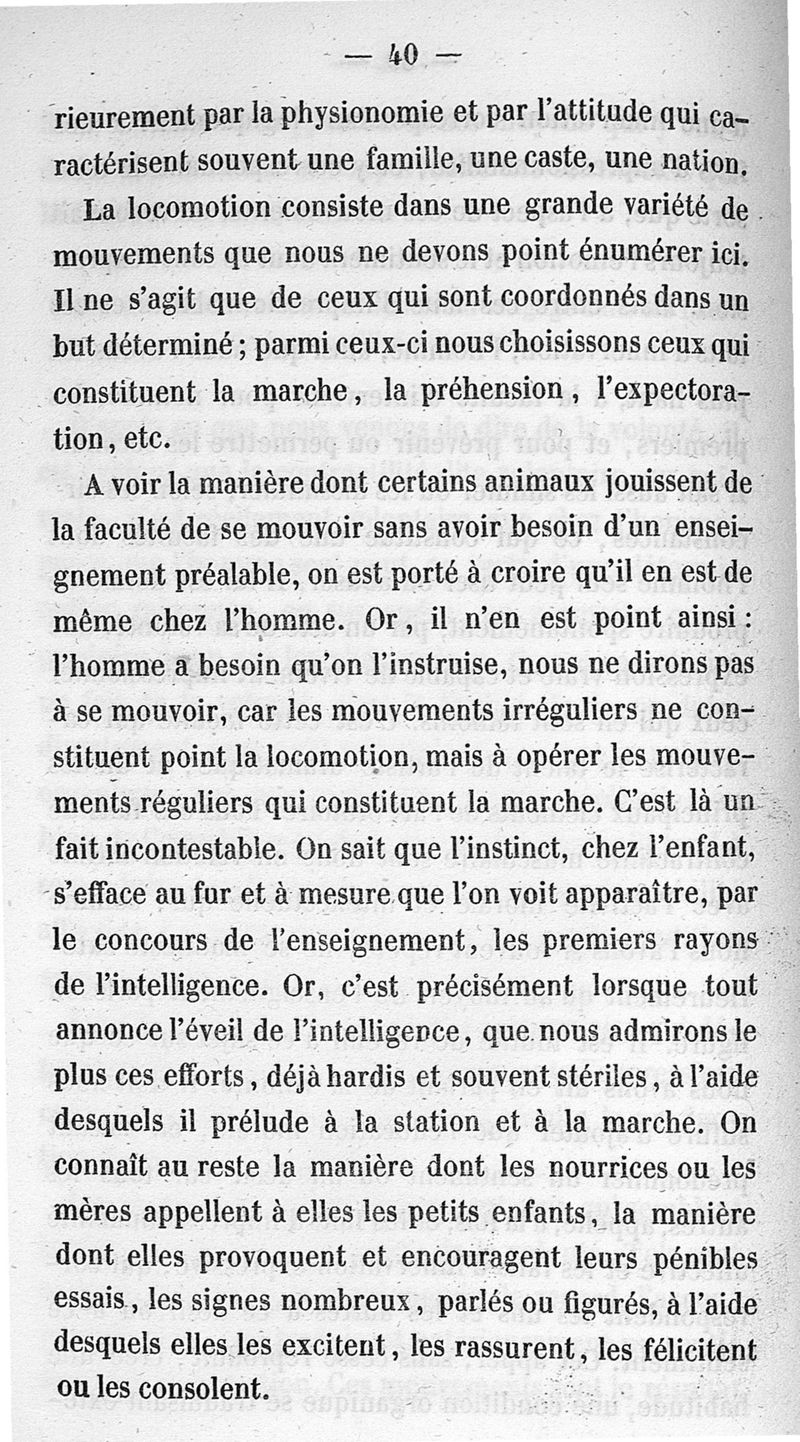 — 40 —

rieurement par la physionomie et par l'attitude qui caractérisent souvent une famille, une caste, une nation.

La locomotion consiste dans une grande variété de mouvements que nous ne devons point énumérer ici. Il ne s'agit que de ceux qui sont coordonnés dans un but déterminé ; parmi ceux-ci nous choisissons ceux qui constituent la marche, la préhension, l'expectoration, etc.

A voir la manière dont certains animaux jouissent de la faculté de se mouvoir sans avoir besoin d'un enseignement préalable, on est porté à croire qu'il en est de même chez l'homme. Or, il n'en est point ainsi : l'homme a besoin qu'on l'instruise, nous ne dirons pas à se mouvoir, car les mouvements irréguliers ne constituent point la locomotion, mais à opérer les mouvements réguliers qui constituent la marche. C'est là un fait incontestable. On sait que l'instinct, chez l'enfant, s'efface au fur et à mesure que l'on voit apparaître, par le concours de l'enseignement, les premiers rayons de l'intelligence. Or, c'est précisément lorsque tout annonce l'éveil de l'intelligence, que nous admirons le plus ces efforts, déjà hardis et souvent stériles, à l'aide desquels il prélude à la station et à la marche. On connaît au reste la manière dont les nourrices ou les mères appellent à elles les petits enfants, la manière dont elles provoquent et encouragent leurs pénibles essais, les signes nombreux, parlés ou figurés, à l'aide desquels elles les excitent, les rassurent, les félicitent ou les consolent.